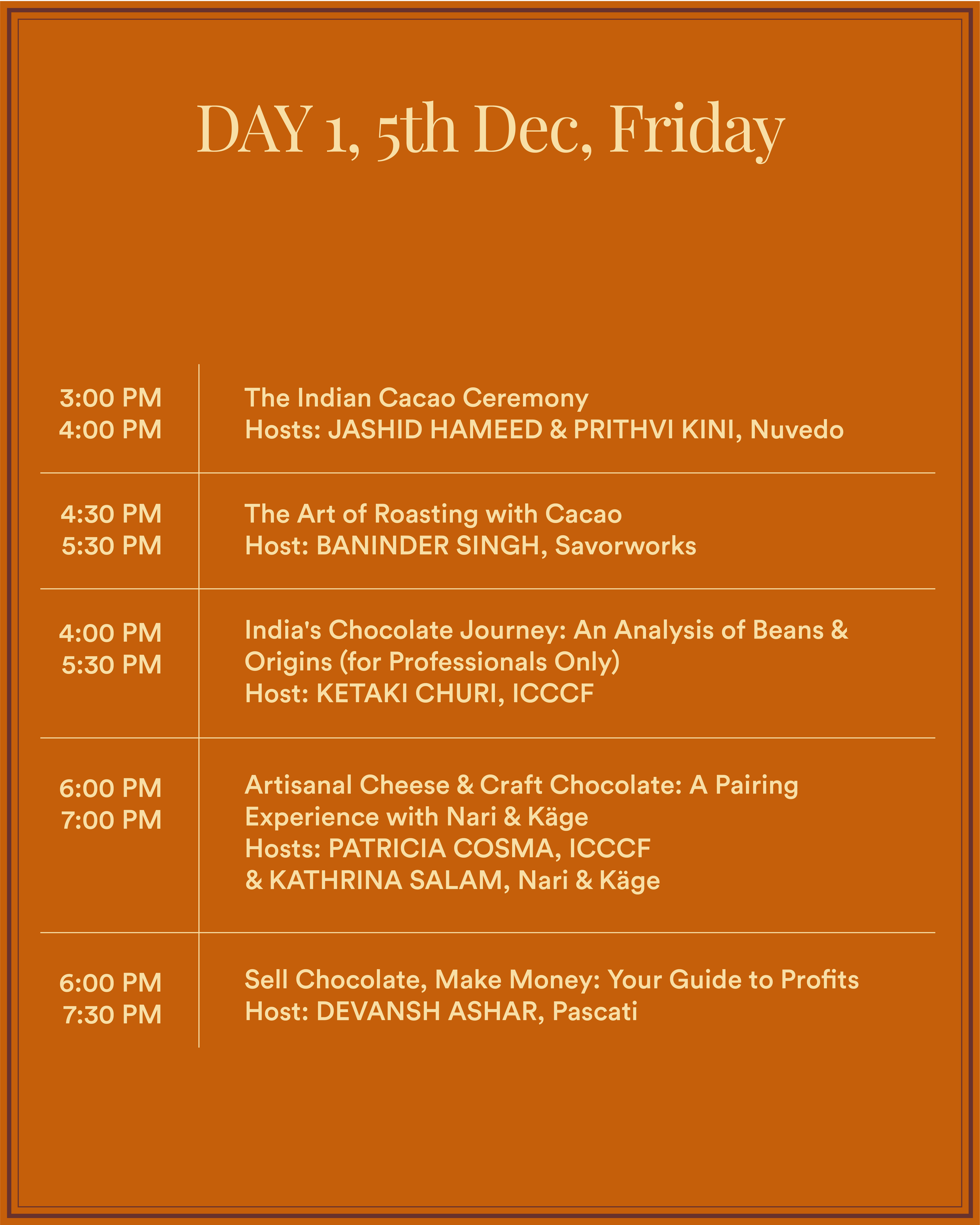 DAY 1, 5th Dec, Friday

| | |
|---|---|
| 3:00 PM 4:00 PM | The Indian Cacao Ceremony Hosts: JASHID HAMEED & PRITHVI KINI, Nuvedo |
| 4:30 PM 5:30 PM | The Art of Roasting with Cacao Host: BANINDER SINGH, Savorworks |
| 4:00 PM 5:30 PM | India's Chocolate Journey: An Analysis of Beans & Origins (for Professionals Only) Host: KETAKI CHURI, ICCCF |
| 6:00 PM 7:00 PM | Artisanal Cheese & Craft Chocolate: A Pairing Experience with Nari & Käge Hosts: PATRICIA COSMA, ICCCF & KATHRINA SALAM, Nari & Käge |
| 6:00 PM 7:30 PM | Sell Chocolate, Make Money: Your Guide to Profits Host: DEVANSH ASHAR, Pascati |